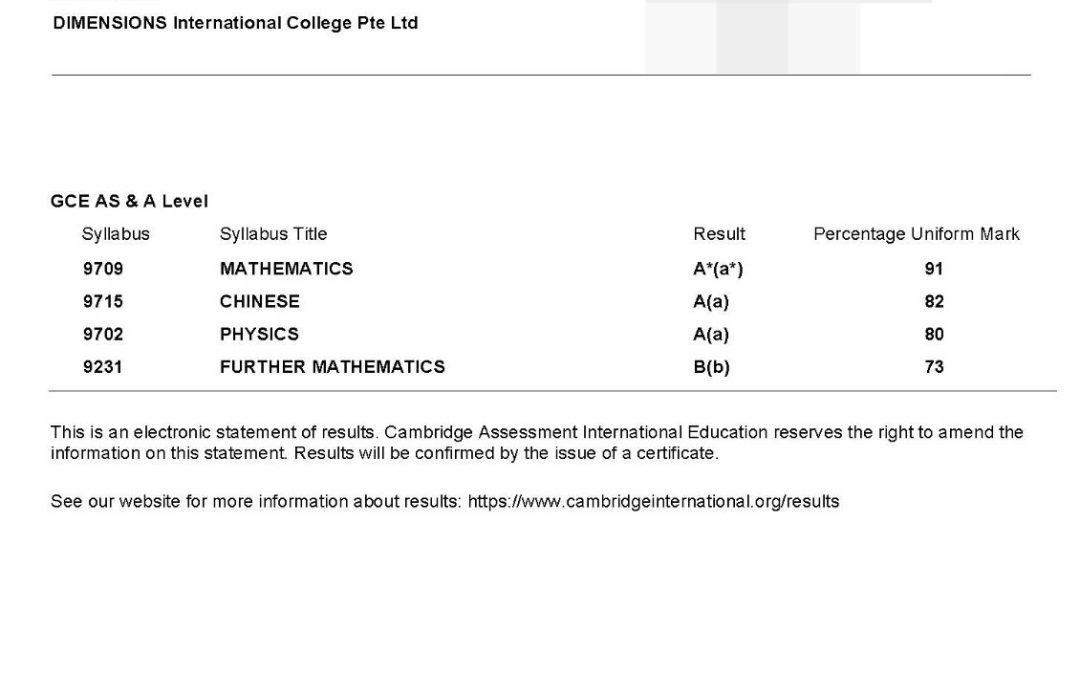 DIMENSIONS International College Pte Ltd

GCE AS & A Level

| Syllabus | Syllabus Title | Result | Percentage Uniform Mark |
|---|---|---|---|
| 9709 | MATHEMATICS | A*(a*) | 91 |
| 9715 | CHINESE | A(a) | 82 |
| 9702 | PHYSICS | A(a) | 80 |
| 9231 | FURTHER MATHEMATICS | B(b) | 73 |

This is an electronic statement of results. Cambridge Assessment International Education reserves the right to amend the information on this statement. Results will be confirmed by the issue of a certificate.

See our website for more information about results: https://www.cambridgeinternational.org/results